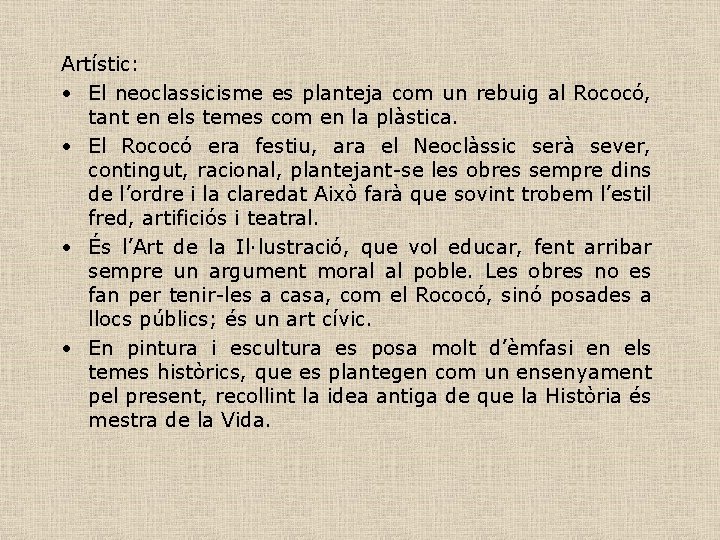 Artístic:

• El neoclassicisme es planteja com un rebuig al Rococó, tant en els temes com en la plàstica.
• El Rococó era festiu, ara el Neoclàssic serà sever, contingut, racional, plantejant-se les obres sempre dins de l'ordre i la claredat Això farà que sovint trobem l'estil fred, artificiós i teatral.
• És l'Art de la Il·lustració, que vol educar, fent arribar sempre un argument moral al poble. Les obres no es fan per tenir-les a casa, com el Rococó, sinó posades a llocs públics; és un art cívic.
• En pintura i escultura es posa molt d'èmfasi en els temes històrics, que es plantegen com un ensenyament pel present, recollint la idea antiga de que la Història és mestra de la Vida.